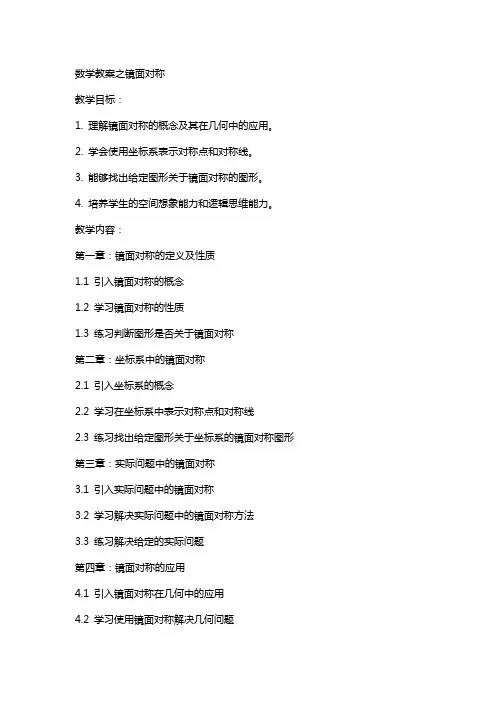 数学教案之镜面对称

教学目标：

1. 理解镜面对称的概念及其在几何中的应用。

2. 学会使用坐标系表示对称点和对称线。

3. 能够找出给定图形关于镜面对称的图形。

4. 培养学生的空间想象能力和逻辑思维能力。

教学内容：

第一章：镜面对称的定义及性质

1.1 引入镜面对称的概念

1.2 学习镜面对称的性质

1.3 练习判断图形是否关于镜面对称

第二章：坐标系中的镜面对称

2.1 引入坐标系的概念

2.2 学习在坐标系中表示对称点和对称线

2.3 练习找出给定图形关于坐标系的镜面对称图形

第三章：实际问题中的镜面对称

3.1 引入实际问题中的镜面对称

3.2 学习解决实际问题中的镜面对称方法

3.3 练习解决给定的实际问题

第四章：镜面对称的应用

4.1 引入镜面对称在几何中的应用

4.2 学习使用镜面对称解决几何问题